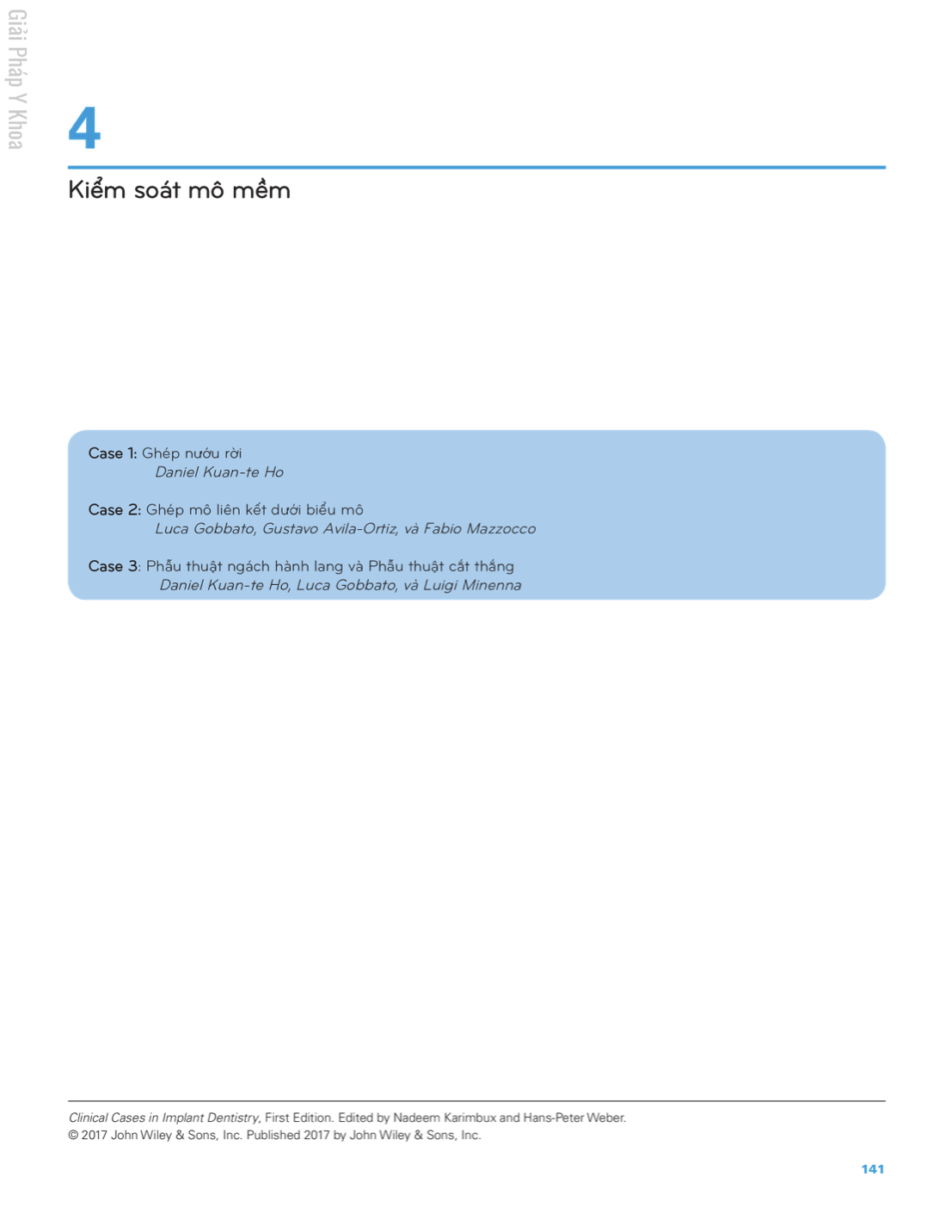 Giải Pháp Y Khoa

4

Kiểm soát mô mềm

Case 1: Ghép nướu rời
Daniel Kuan-te Ho

Case 2: Ghép mô liên kết dưới biểu mô
Luca Gobbato, Gustavo Avila-Ortiz, và Fabio Mazzocco

Case 3: Phẫu thuật ngách hành lang và Phẫu thuật cắt thắng
Daniel Kuan-te Ho, Luca Gobbato, và Luigi Minenna

Clinical Cases in Implant Dentistry, First Edition. Edited by Nadeem Karimbux and Hans-Peter Weber.
© 2017 John Wiley & Sons, Inc. Published 2017 by John Wiley & Sons, Inc.

141